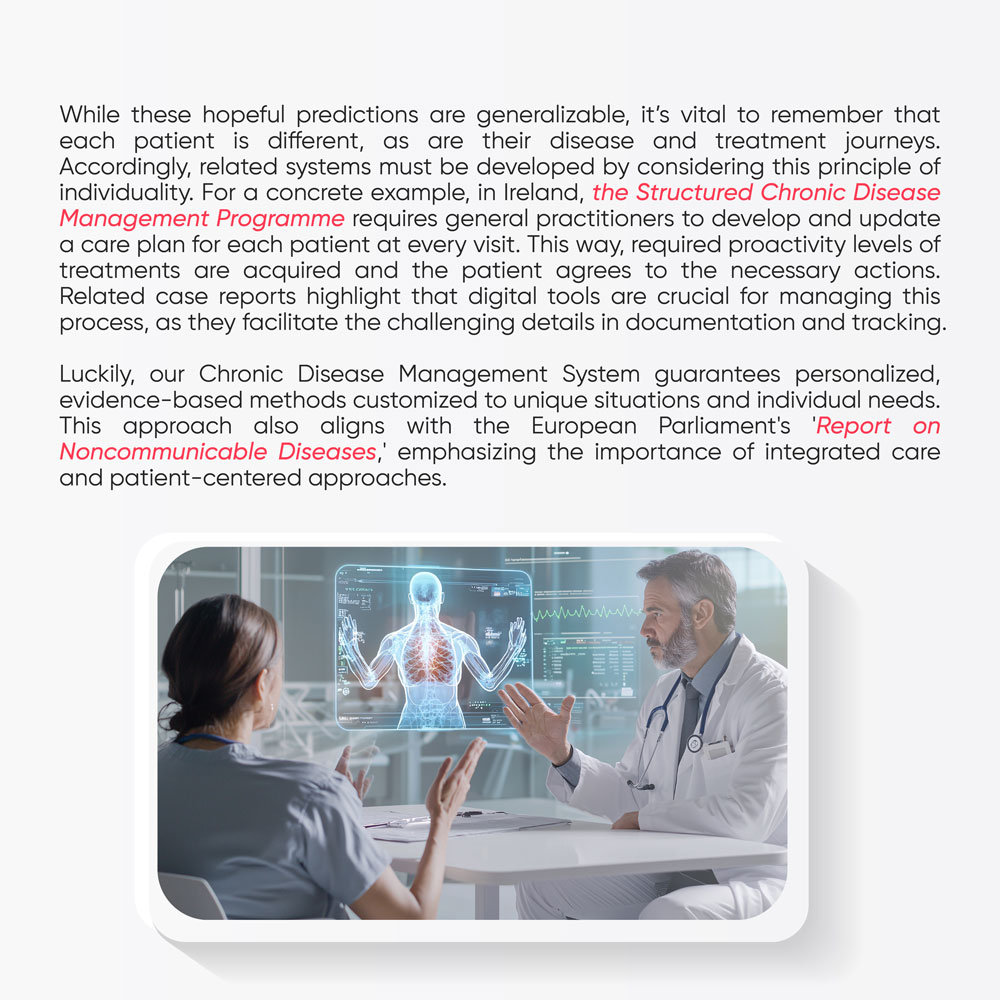 While these hopeful predictions are generalizable, it's vital to remember that each patient is different, as are their disease and treatment journeys. Accordingly, related systems must be developed by considering this principle of individuality. For a concrete example, in Ireland, the Structured Chronic Disease Management Programme requires general practitioners to develop and update a care plan for each patient at every visit. This way, required proactivity levels of treatments are acquired and the patient agrees to the necessary actions. Related case reports highlight that digital tools are crucial for managing this process, as they facilitate the challenging details in documentation and tracking.

Luckily, our Chronic Disease Management System guarantees personalized, evidence-based methods customized to unique situations and individual needs. This approach also aligns with the European Parliament's 'Report on Noncommunicable Diseases,' emphasizing the importance of integrated care and patient-centered approaches.